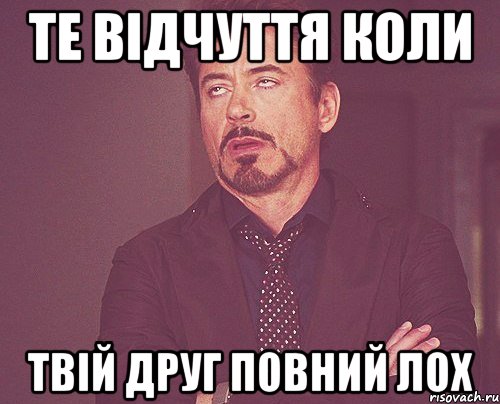 ТЕ ВІДЧУТТЯ КОЛИ

ТВІЙ ДРУГ ПОВНИЙ ЛОХ

risovach.ru